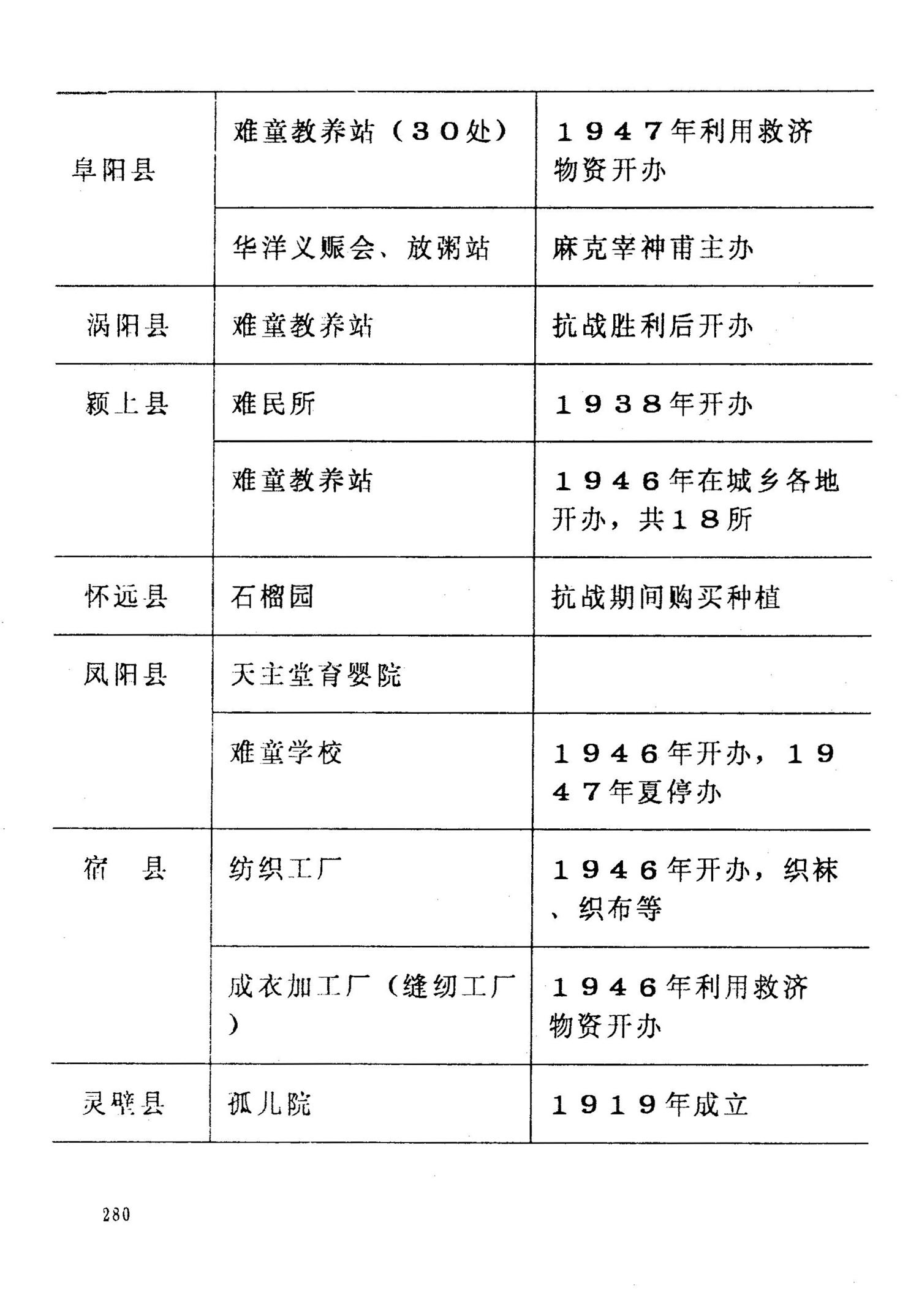 | | | |
|---|---|---|
| 阜阳县 | 难童教养站（30处） | 1947年利用救济物资开办 |
| | 华洋义赈会、放粥站 | 麻克宰神甫主办 |
| 涡阳县 | 难童教养站 | 抗战胜利后开办 |
| 颍上县 | 难民所 | 1938年开办 |
| | 难童教养站 | 1946年在城乡各地开办，共18所 |
| 怀远县 | 石榴园 | 抗战期间购买种植 |
| 凤阳县 | 天主堂育婴院 | |
| | 难童学校 | 1946年开办，1947年夏停办 |
| 宿　县 | 纺织工厂 | 1946年开办，织袜、织布等 |
| | 成衣加工厂（缝纫工厂） | 1946年利用救济物资开办 |
| 灵璧县 | 孤儿院 | 1919年成立 |

280